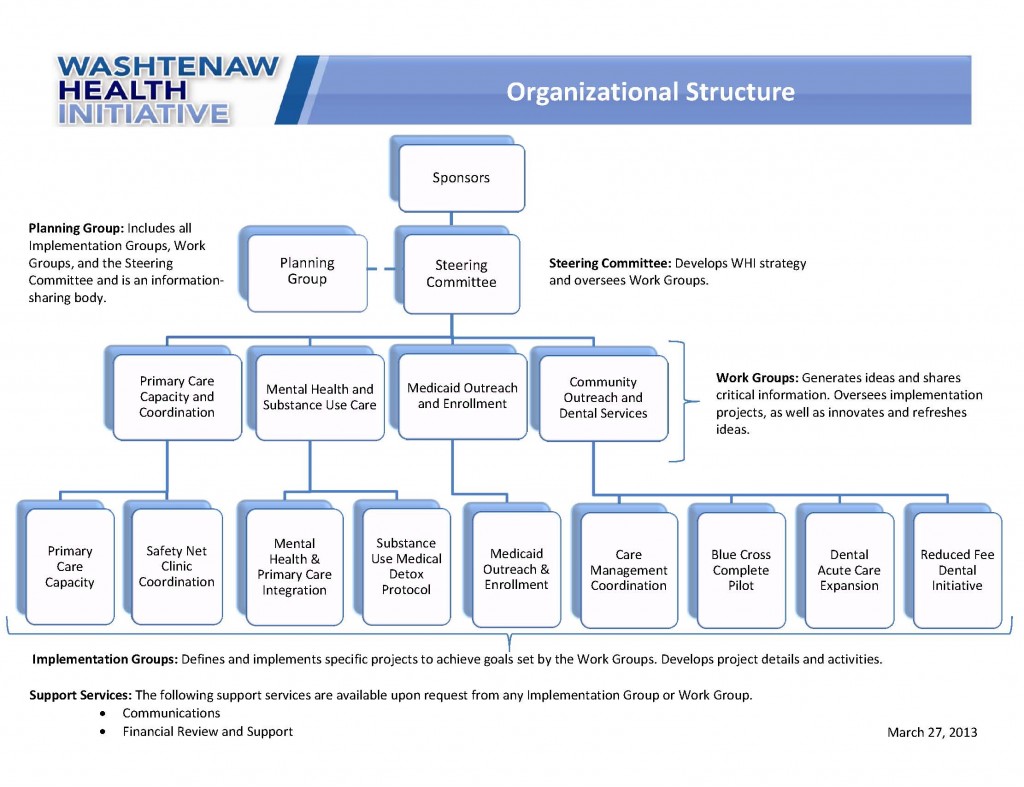 WASHTENAW HEALTH INITIATIVE

Organizational Structure

Sponsors

Planning Group: Includes all Implementation Groups, Work Groups, and the Steering Committee and is an information-sharing body.

Planning Group

Steering Committee

Steering Committee: Develops WHI strategy and oversees Work Groups.

Primary Care Capacity and Coordination

Mental Health and Substance Use Care

Medicaid Outreach and Enrollment

Community Outreach and Dental Services

Work Groups: Generates ideas and shares critical information. Oversees implementation projects, as well as innovates and refreshes ideas.

Primary Care Capacity

Safety Net Clinic Coordination

Mental Health & Primary Care Integration

Substance Use Medical Detox Protocol

Medicaid Outreach & Enrollment

Care Management Coordination

Blue Cross Complete Pilot

Dental Acute Care Expansion

Reduced Fee Dental Initiative

Implementation Groups: Defines and implements specific projects to achieve goals set by the Work Groups. Develops project details and activities.

Support Services: The following support services are available upon request from any Implementation Group or Work Group.
• Communications
• Financial Review and Support

March 27, 2013